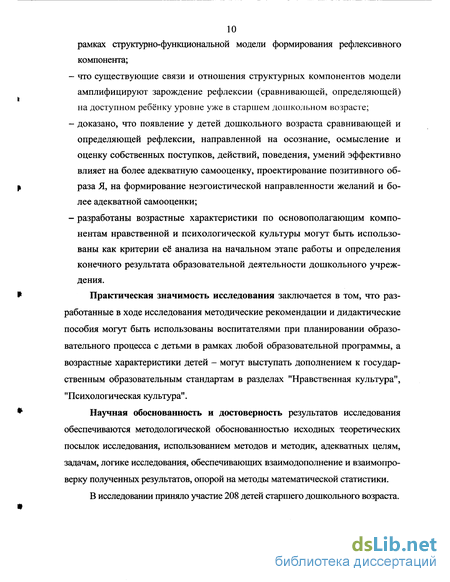 10

рамках структурно-функциональной модели формирования рефлексивного компонента;

– что существующие связи и отношения структурных компонентов модели амплифицируют зарождение рефлексии (сравнивающей, определяющей) на доступном ребёнку уровне уже в старшем дошкольном возрасте;

– доказано, что появление у детей дошкольного возраста сравнивающей и определяющей рефлексии, направленной на осознание, осмысление и оценку собственных поступков, действий, поведения, умений эффективно влияет на более адекватную самооценку, проектирование позитивного образа Я, на формирование неэгоистической направленности желаний и более адекватной самооценки;

– разработаны возрастные характеристики по основополагающим компонентам нравственной и психологической культуры могут быть использованы как критерии её анализа на начальном этапе работы и определения конечного результата образовательной деятельности дошкольного учреждения.

Практическая значимость исследования заключается в том, что разработанные в ходе исследования методические рекомендации и дидактические пособия могут быть использованы воспитателями при планировании образовательного процесса с детьми в рамках любой образовательной программы, а возрастные характеристики детей – могут выступать дополнением к государственным образовательным стандартам в разделах "Нравственная культура", "Психологическая культура".

Научная обоснованность и достоверность результатов исследования обеспечиваются методологической обоснованностью исходных теоретических посылок исследования, использованием методов и методик, адекватных целям, задачам, логике исследования, обеспечивающих взаимодополнение и взаимопроверку полученных результатов, опорой на методы математической статистики.

В исследовании приняло участие 208 детей старшего дошкольного возраста.

dsLib.net
библиотека диссертаций